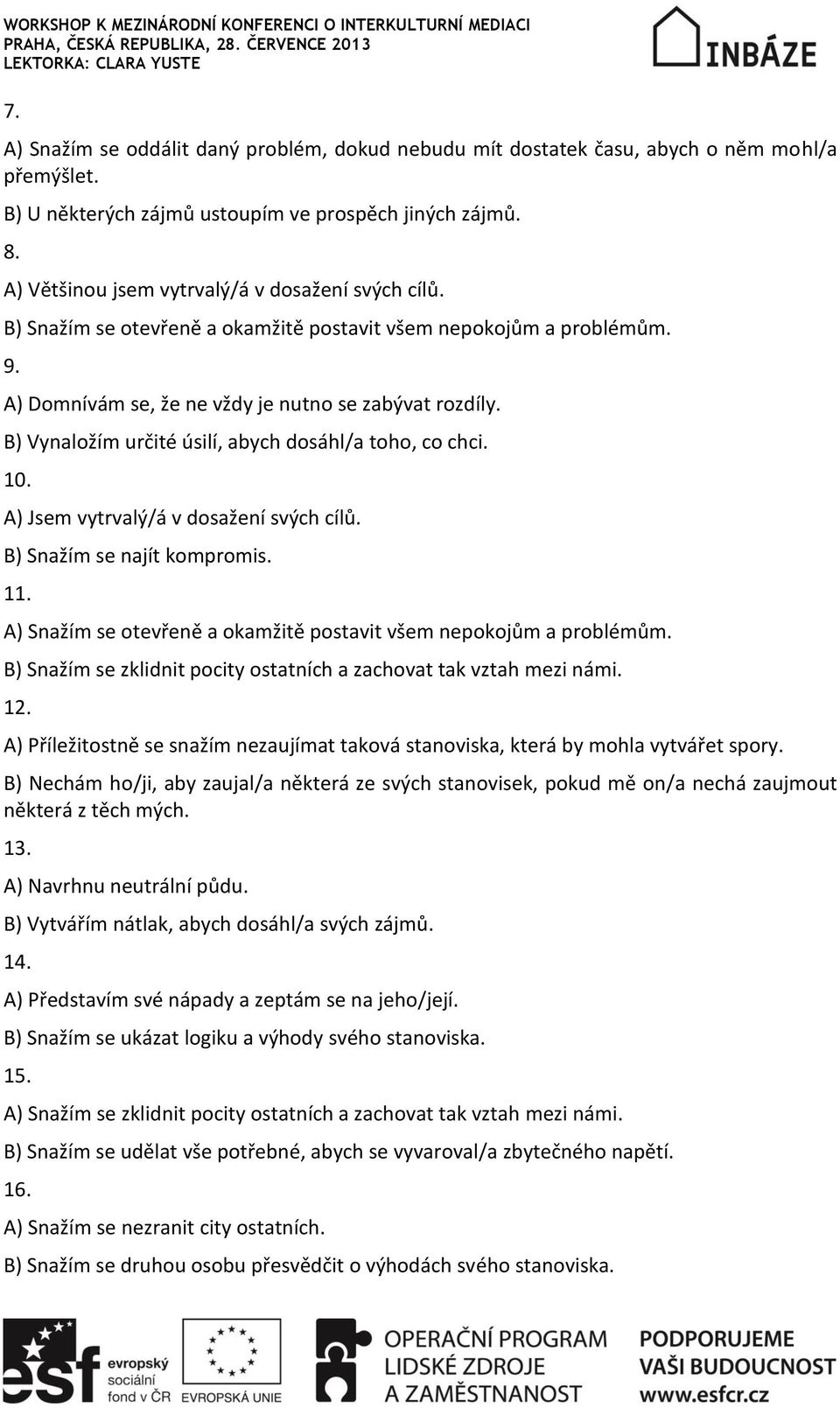 WORKSHOP K MEZINÁRODNÍ KONFERENCI O INTERKULTURNÍ MEDIACI
PRAHA, ČESKÁ REPUBLIKA, 28. ČERVENCE 2013
LEKTORKA: CLARA YUSTE

INBÁZE

7.

A) Snažím se oddálit daný problém, dokud nebudu mít dostatek času, abych o něm mohl/a přemýšlet.

B) U některých zájmů ustoupím ve prospěch jiných zájmů.

8.

A) Většinou jsem vytrvalý/á v dosažení svých cílů.

B) Snažím se otevřeně a okamžitě postavit všem nepokojům a problémům.

9.

A) Domnívám se, že ne vždy je nutno se zabývat rozdíly.

B) Vynaložím určité úsilí, abych dosáhl/a toho, co chci.

10.

A) Jsem vytrvalý/á v dosažení svých cílů.

B) Snažím se najít kompromis.

11.

A) Snažím se otevřeně a okamžitě postavit všem nepokojům a problémům.

B) Snažím se zklidnit pocity ostatních a zachovat tak vztah mezi námi.

12.

A) Příležitostně se snažím nezaujímat taková stanoviska, která by mohla vytvářet spory.

B) Nechám ho/ji, aby zaujal/a některá ze svých stanovisek, pokud mě on/a nechá zaujmout některá z těch mých.

13.

A) Navrhnu neutrální půdu.

B) Vytvářím nátlak, abych dosáhl/a svých zájmů.

14.

A) Představím své nápady a zeptám se na jeho/její.

B) Snažím se ukázat logiku a výhody svého stanoviska.

15.

A) Snažím se zklidnit pocity ostatních a zachovat tak vztah mezi námi.

B) Snažím se udělat vše potřebné, abych se vyvaroval/a zbytečného napětí.

16.

A) Snažím se nezranit city ostatních.

B) Snažím se druhou osobu přesvědčit o výhodách svého stanoviska.

esf evropský sociální fond v ČR

EVROPSKÁ UNIE

OPERAČNÍ PROGRAM LIDSKÉ ZDROJE A ZAMĚSTNANOST

PODPORUJEME VAŠI BUDOUCNOST www.esfcr.cz